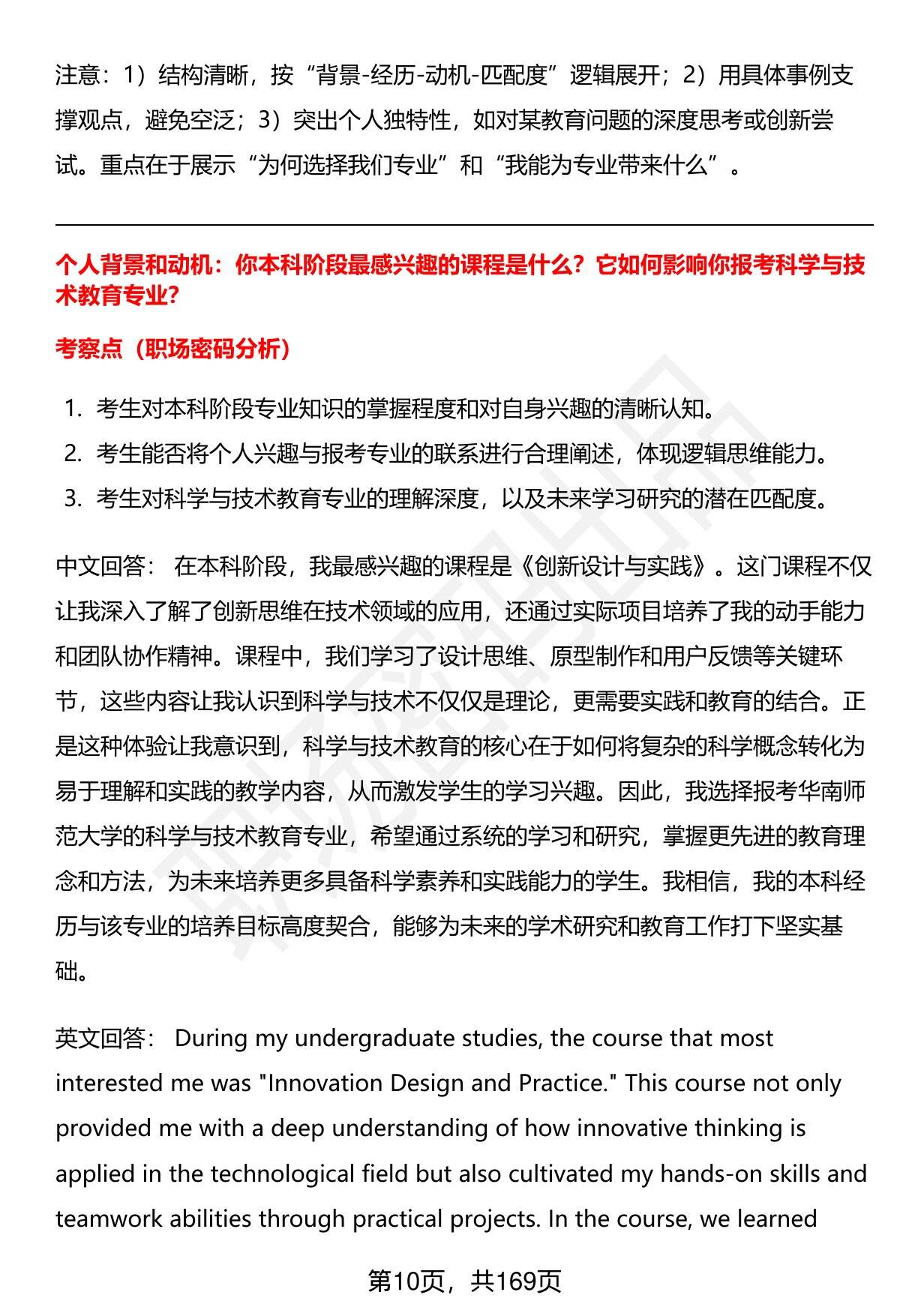 注意：1）结构清晰，按“背景-经历-动机-匹配度”逻辑展开；2）用具体事例支撑观点，避免空泛；3）突出个人独特性，如对某教育问题的深度思考或创新尝试。重点在于展示“为何选择我们专业”和“我能为专业带来什么”。

个人背景和动机：你本科阶段最感兴趣的课程是什么？它如何影响你报考科学与技术教育专业?

考察点（职场密码分析）

1. 考生对本科阶段专业知识的掌握程度和对自身兴趣的清晰认知。
2. 考生能否将个人兴趣与报考专业的联系进行合理阐述，体现逻辑思维能力。
3. 考生对科学与技术教育专业的理解深度，以及未来学习研究的潜在匹配度。

中文回答： 在本科阶段，我最感兴趣的课程是《创新设计与实践》。这门课程不仅让我深入了解了创新思维在技术领域的应用，还通过实际项目培养了我的动手能力和团队协作精神。课程中，我们学习了设计思维、原型制作和用户反馈等关键环节，这些内容让我认识到科学与技术不仅仅是理论，更需要实践和教育的结合。正是这种体验让我意识到，科学与技术教育的核心在于如何将复杂的科学概念转化为易于理解和实践的教学内容，从而激发学生的学习兴趣。因此，我选择报考华南师范大学的科学与技术教育专业，希望通过系统的学习和研究，掌握更先进的教育理念和方法，为未来培养更多具备科学素养和实践能力的学生。我相信，我的本科经历与该专业的培养目标高度契合，能够为未来的学术研究和教育工作打下坚实基础。

英文回答： During my undergraduate studies, the course that most interested me was "Innovation Design and Practice." This course not only provided me with a deep understanding of how innovative thinking is applied in the technological field but also cultivated my hands-on skills and teamwork abilities through practical projects. In the course, we learned

第10页，共169页